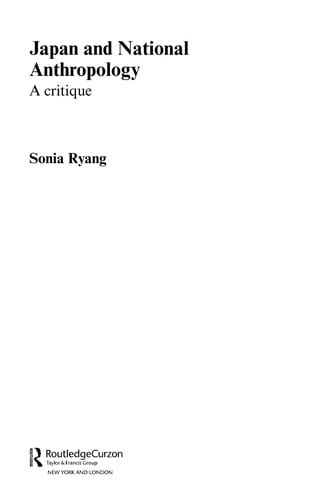 Japan and National Anthropology
A critique

Sonia Ryang

RoutledgeCurzon
Taylor & Francis Group
NEW YORK AND LONDON